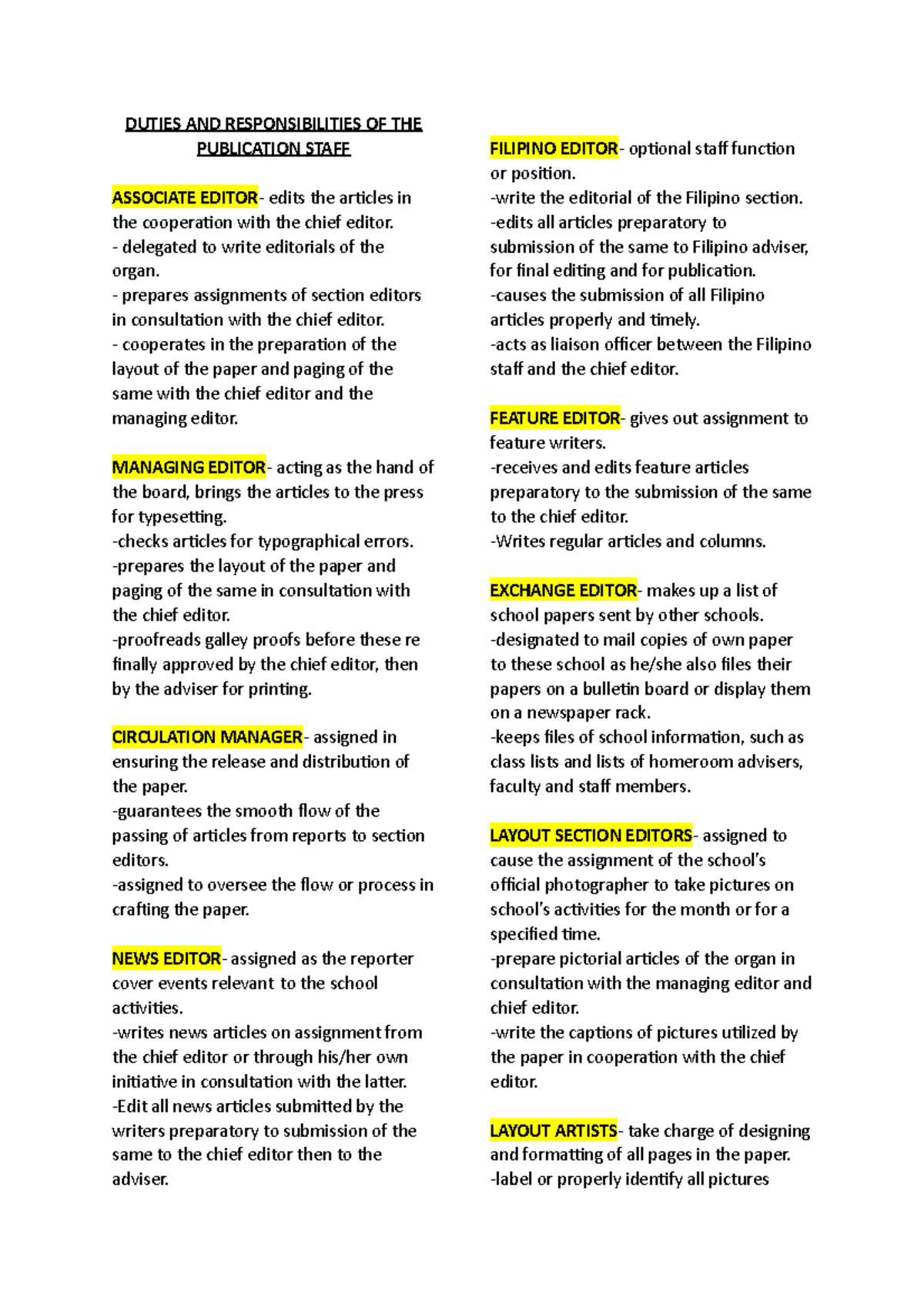 DUTIES AND RESPONSIBILITIES OF THE PUBLICATION STAFF

ASSOCIATE EDITOR- edits the articles in the cooperation with the chief editor.
- delegated to write editorials of the organ.
- prepares assignments of section editors in consultation with the chief editor.
- cooperates in the preparation of the layout of the paper and paging of the same with the chief editor and the managing editor.

MANAGING EDITOR- acting as the hand of the board, brings the articles to the press for typesetting.
-checks articles for typographical errors.
-prepares the layout of the paper and paging of the same in consultation with the chief editor.
-proofreads galley proofs before these re finally approved by the chief editor, then by the adviser for printing.

CIRCULATION MANAGER- assigned in ensuring the release and distribution of the paper.
-guarantees the smooth flow of the passing of articles from reports to section editors.
-assigned to oversee the flow or process in crafting the paper.

NEWS EDITOR- assigned as the reporter cover events relevant to the school activities.
-writes news articles on assignment from the chief editor or through his/her own initiative in consultation with the latter.
-Edit all news articles submitted by the writers preparatory to submission of the same to the chief editor then to the adviser.

FILIPINO EDITOR- optional staff function or position.
-write the editorial of the Filipino section.
-edits all articles preparatory to submission of the same to Filipino adviser, for final editing and for publication.
-causes the submission of all Filipino articles properly and timely.
-acts as liaison officer between the Filipino staff and the chief editor.

FEATURE EDITOR- gives out assignment to feature writers.
-receives and edits feature articles preparatory to the submission of the same to the chief editor.
-Writes regular articles and columns.

EXCHANGE EDITOR- makes up a list of school papers sent by other schools.
-designated to mail copies of own paper to these school as he/she also files their papers on a bulletin board or display them on a newspaper rack.
-keeps files of school information, such as class lists and lists of homeroom advisers, faculty and staff members.

LAYOUT SECTION EDITORS- assigned to cause the assignment of the school's official photographer to take pictures on school's activities for the month or for a specified time.
-prepare pictorial articles of the organ in consultation with the managing editor and chief editor.
-write the captions of pictures utilized by the paper in cooperation with the chief editor.

LAYOUT ARTISTS- take charge of designing and formatting of all pages in the paper.
-label or properly identify all pictures